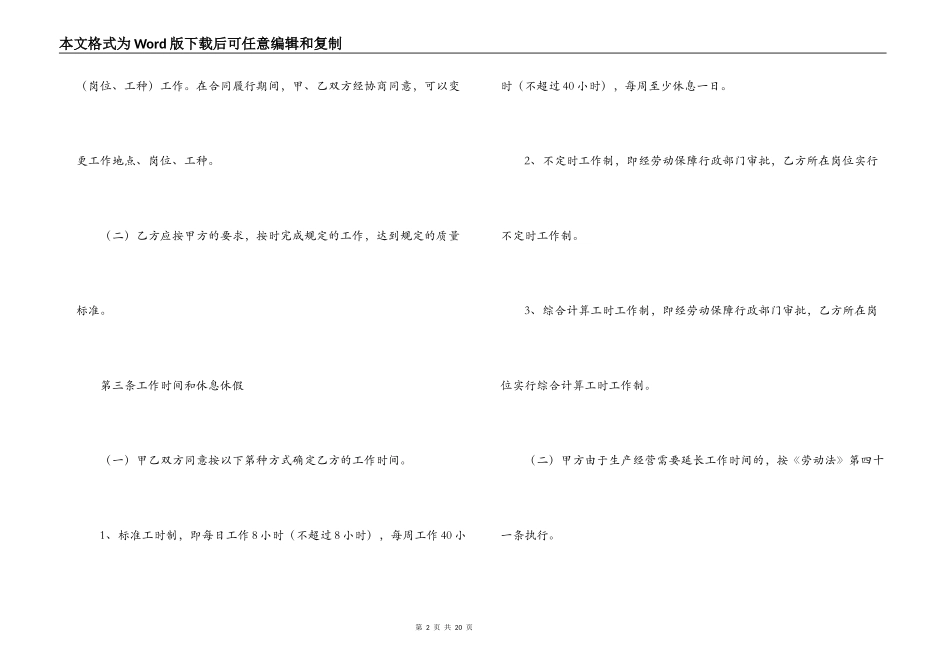 本文格式为Word版下载后可任意编辑和复制

（岗位、工种）工作。在合同履行期间，甲、乙双方经协商同意，可以变更工作地点、岗位、工种。

（二）乙方应按甲方的要求，按时完成规定的工作，达到规定的质量标准。

第三条工作时间和休息休假

（一）甲乙双方同意按以下第种方式确定乙方的工作时间。

1、标准工时制，即每日工作8小时（不超过8小时），每周工作40小时（不超过40小时），每周至少休息一日。

2、不定时工作制，即经劳动保障行政部门审批，乙方所在岗位实行不定时工作制。

3、综合计算工时工作制，即经劳动保障行政部门审批，乙方所在岗位实行综合计算工时工作制。

（二）甲方由于生产经营需要延长工作时间的，按《劳动法》第四十一条执行。

第 2 页 共 20 页